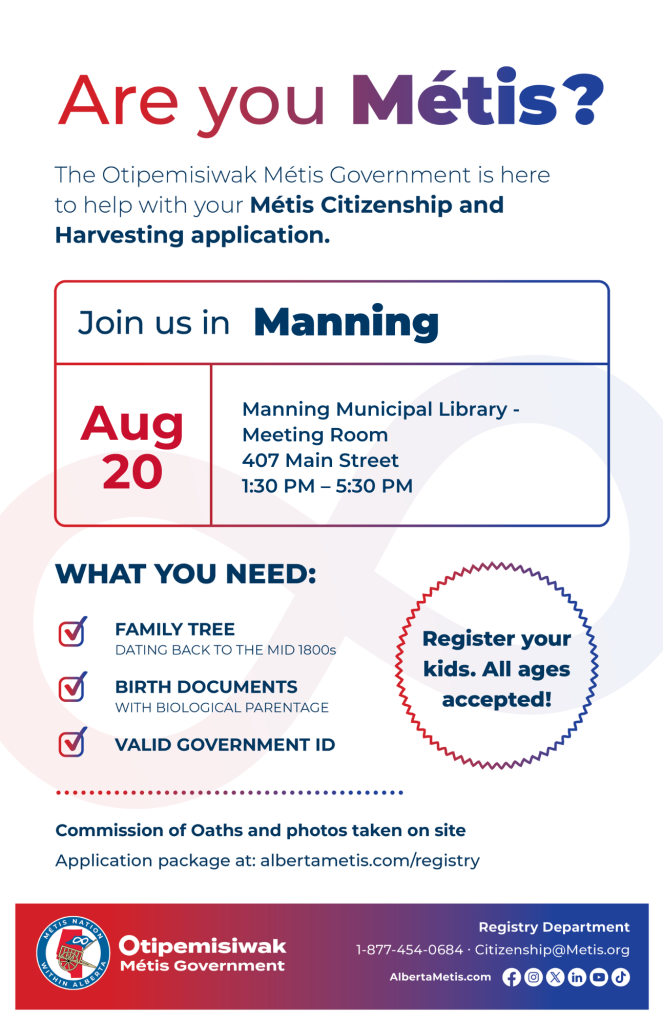 Are you Métis?

The Otipemisiwak Métis Government is here to help with your Métis Citizenship and Harvesting application.

Join us in Manning

Aug 20

Manning Municipal Library - Meeting Room
407 Main Street
1:30 PM – 5:30 PM

WHAT YOU NEED:

FAMILY TREE
DATING BACK TO THE MID 1800s

BIRTH DOCUMENTS
WITH BIOLOGICAL PARENTAGE

VALID GOVERNMENT ID

Register your kids. All ages accepted!

Commission of Oaths and photos taken on site
Application package at: albertametis.com/registry

MÉTIS NATION WITHIN ALBERTA

Otipemisiwak Métis Government

Registry Department
1-877-454-0684 · Citizenship@Metis.org
AlbertaMetis.com